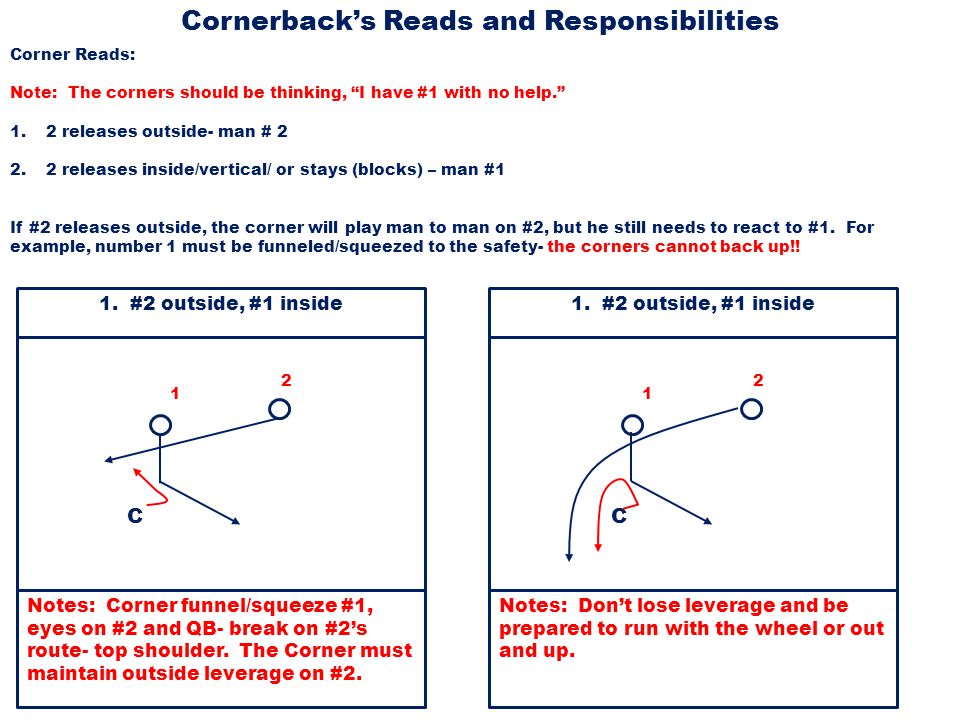 Cornerback's Reads and Responsibilities

Corner Reads:

Note: The corners should be thinking, "I have #1 with no help."

1. 2 releases outside- man # 2

2. 2 releases inside/vertical/ or stays (blocks) – man #1

If #2 releases outside, the corner will play man to man on #2, but he still needs to react to #1. For example, number 1 must be funneled/squeezed to the safety- the corners cannot back up!!

1. #2 outside, #1 inside

1

2

C

Notes: Corner funnel/squeeze #1, eyes on #2 and QB- break on #2's route- top shoulder. The Corner must maintain outside leverage on #2.

1. #2 outside, #1 inside

1

2

C

Notes: Don't lose leverage and be prepared to run with the wheel or out and up.